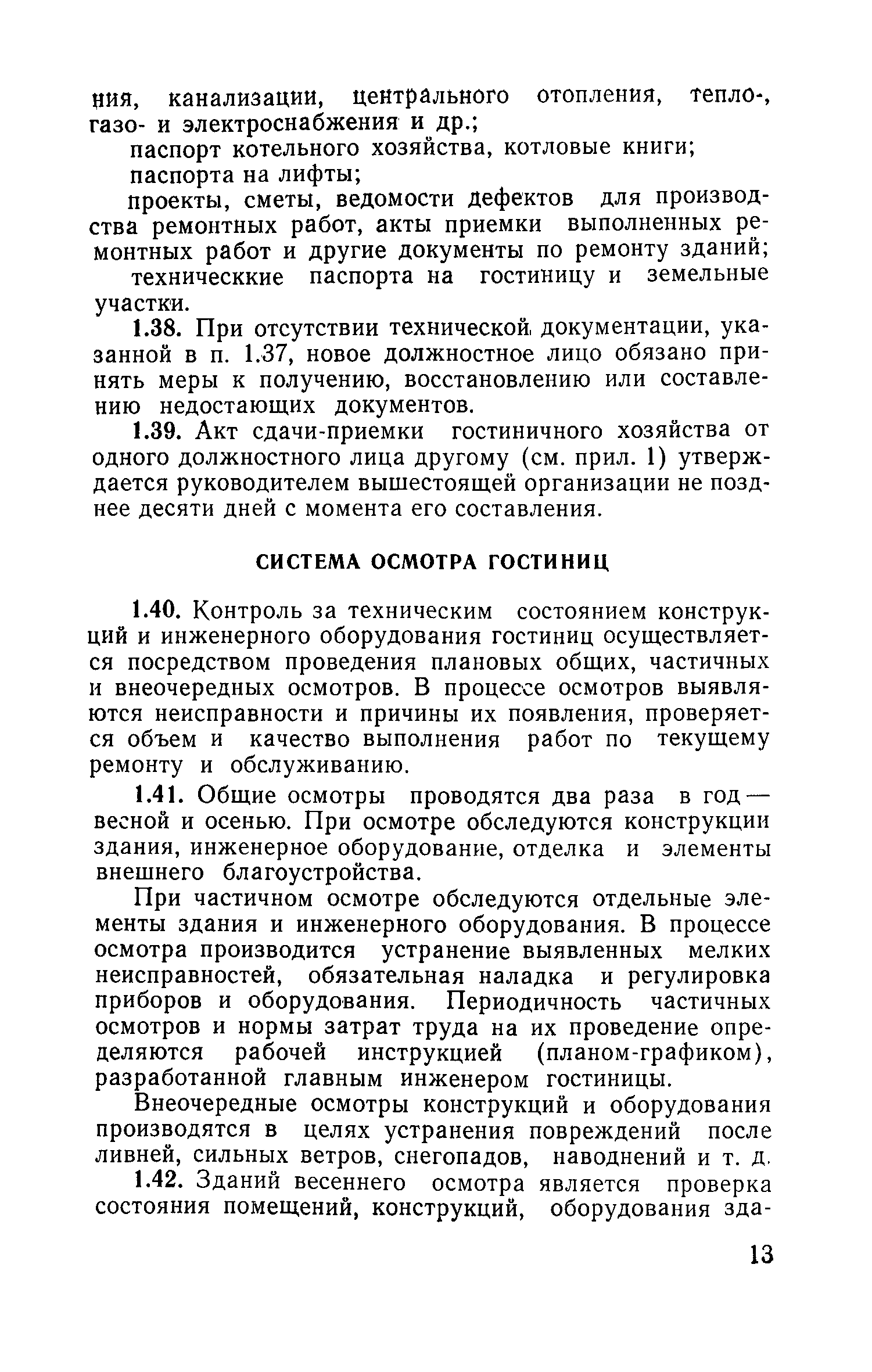 ния, канализации, центрального отопления, тепло-, газо- и электроснабжения и др.;

паспорт котельного хозяйства, котловые книги;

паспорта на лифты;

проекты, сметы, ведомости дефектов для производства ремонтных работ, акты приемки выполненных ремонтных работ и другие документы по ремонту зданий;

техническкие паспорта на гостиницу и земельные участки.

1.38. При отсутствии технической документации, указанной в п. 1.37, новое должностное лицо обязано принять меры к получению, восстановлению или составлению недостающих документов.

1.39. Акт сдачи-приемки гостиничного хозяйства от одного должностного лица другому (см. прил. 1) утверждается руководителем вышестоящей организации не позднее десяти дней с момента его составления.

СИСТЕМА ОСМОТРА ГОСТИНИЦ

1.40. Контроль за техническим состоянием конструкций и инженерного оборудования гостиниц осуществляется посредством проведения плановых общих, частичных и внеочередных осмотров. В процессе осмотров выявляются неисправности и причины их появления, проверяется объем и качество выполнения работ по текущему ремонту и обслуживанию.

1.41. Общие осмотры проводятся два раза в год — весной и осенью. При осмотре обследуются конструкции здания, инженерное оборудование, отделка и элементы внешнего благоустройства.

При частичном осмотре обследуются отдельные элементы здания и инженерного оборудования. В процессе осмотра производится устранение выявленных мелких неисправностей, обязательная наладка и регулировка приборов и оборудования. Периодичность частичных осмотров и нормы затрат труда на их проведение определяются рабочей инструкцией (планом-графиком), разработанной главным инженером гостиницы.

Внеочередные осмотры конструкций и оборудования производятся в целях устранения повреждений после ливней, сильных ветров, снегопадов, наводнений и т. д.

1.42. Зданий весеннего осмотра является проверка состояния помещений, конструкций, оборудования зда-

13